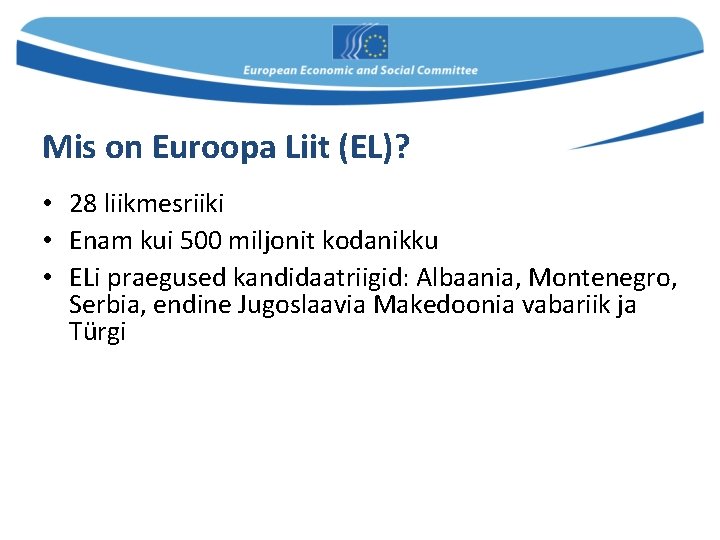 European Economic and Social Committee

Mis on Euroopa Liit (EL)?

• 28 liikmesriiki
• Enam kui 500 miljonit kodanikku
• ELi praegused kandidaatriigid: Albaania, Montenegro, Serbia, endine Jugoslaavia Makedoonia vabariik ja Türgi